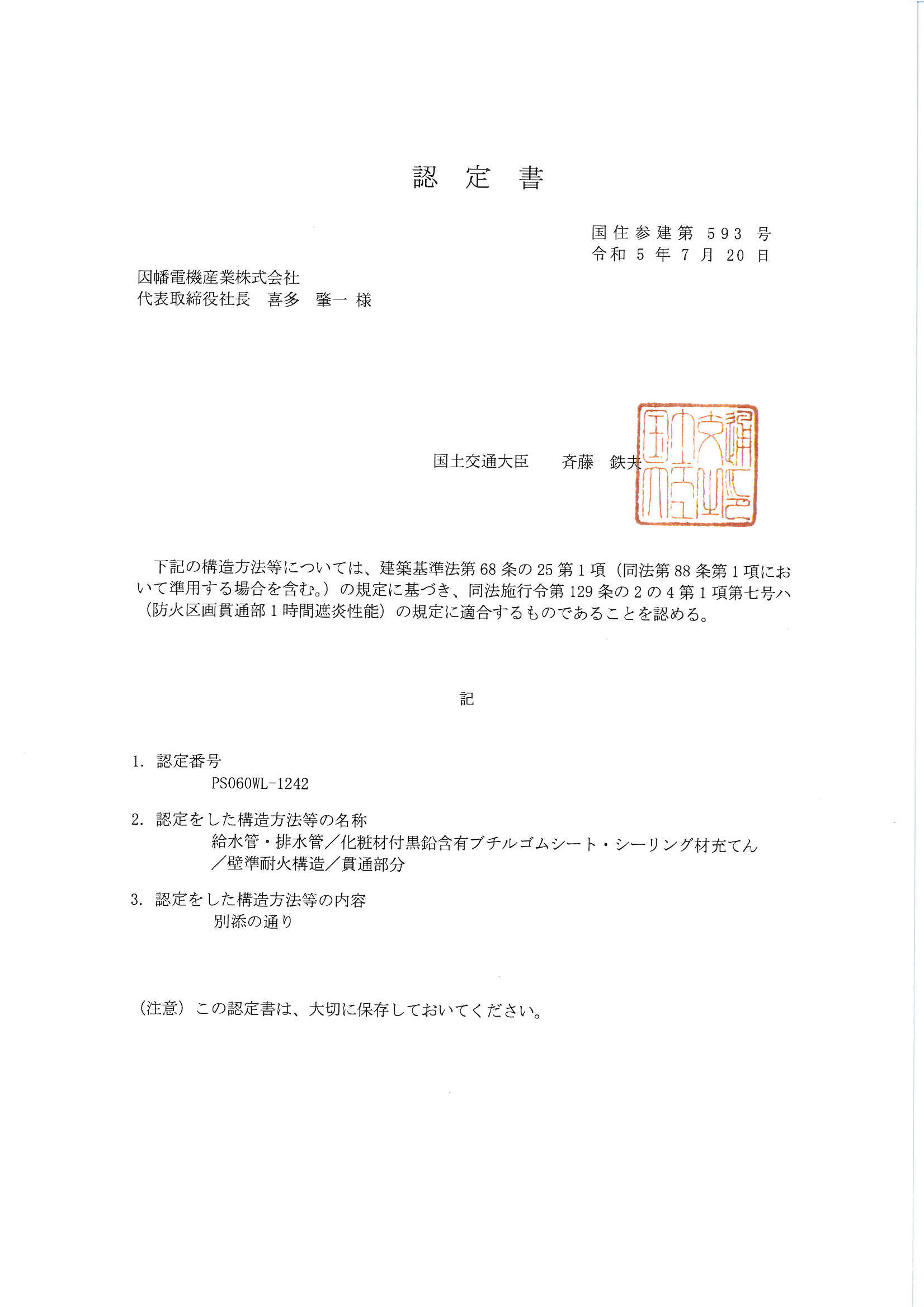 認 定 書

国住参建第 593 号
令和 5 年 7 月 20 日

因幡電機産業株式会社
代表取締役社長　喜多　肇一 様

国土交通大臣　　斉藤　鉄夫

国土交通大臣之印

下記の構造方法等については、建築基準法第 68 条の 25 第 1 項（同法第 88 条第 1 項において準用する場合を含む。）の規定に基づき、同法施行令第 129 条の 2 の 4 第 1 項第七号ハ（防火区画貫通部 1 時間遮炎性能）の規定に適合するものであることを認める。

記

1. 認定番号
PS060WL-1242

2. 認定をした構造方法等の名称
給水管・排水管／化粧材付黒鉛含有ブチルゴムシート・シーリング材充てん／壁準耐火構造／貫通部分

3. 認定をした構造方法等の内容
別添の通り

（注意）この認定書は、大切に保存しておいてください。